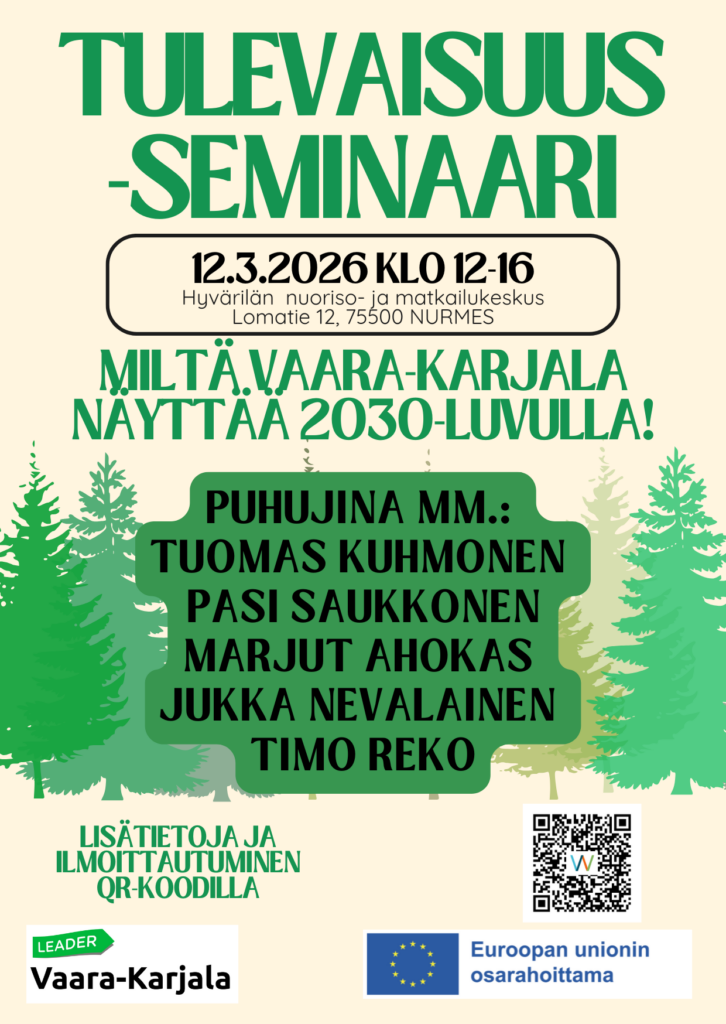 TULEVAISUUS -SEMINAARI

12.3.2026 KLO 12-16
Hyvärilän nuoriso- ja matkailukeskus
Lomatie 12, 75500 NURMES

MILTÄ VAARA-KARJALA NÄYTTÄÄ 2030-LUVULLA!

PUHUJINA MM.:
TUOMAS KUHMONEN
PASI SAUKKONEN
MARJUT AHOKAS
JUKKA NEVALAINEN
TIMO REKO

LISÄTIETOJA JA ILMOITTAUTUMINEN QR-KOODILLA

LEADER
Vaara-Karjala

Euroopan unionin osarahoittama